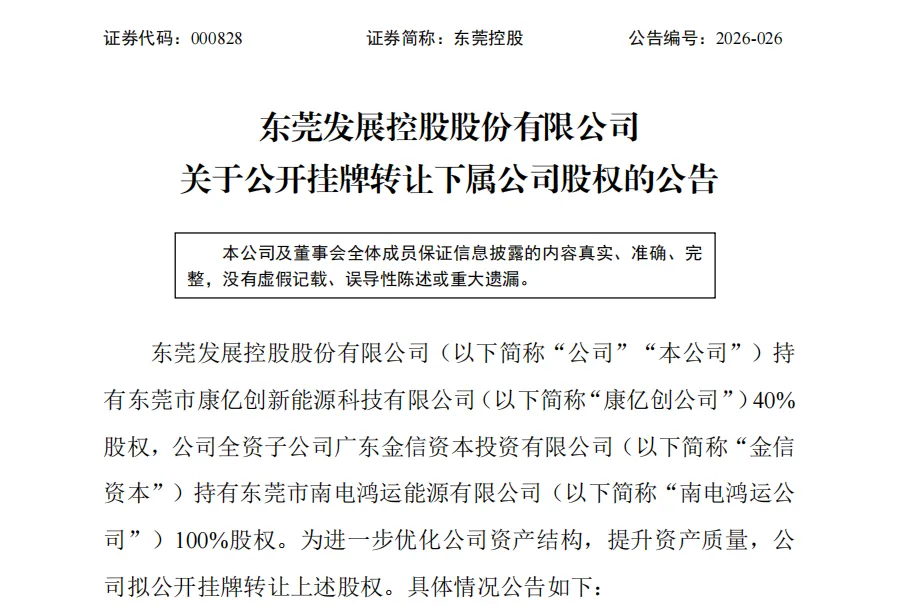 证券代码：000828　　　　证券简称：东莞控股　　　　公告编号：2026-026

东莞发展控股股份有限公司
关于公开挂牌转让下属公司股权的公告

本公司及董事会全体成员保证信息披露的内容真实、准确、完整，没有虚假记载、误导性陈述或重大遗漏。

东莞发展控股股份有限公司（以下简称“公司”“本公司”）持有东莞市康亿创新能源科技有限公司（以下简称“康亿创公司”）40%股权，公司全资子公司广东金信资本投资有限公司（以下简称“金信资本”）持有东莞市南电鸿运能源有限公司（以下简称“南电鸿运公司”）100%股权。为进一步优化公司资产结构，提升资产质量，公司拟公开挂牌转让上述股权。具体情况公告如下：